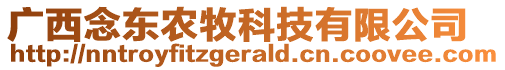 广西念东农牧科技有限公司
http://nntroyfitzgerald.cn.coovee.com